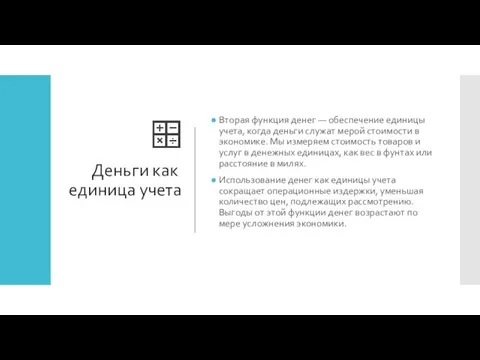 Деньги как единица учета

Вторая функция денег — обеспечение единицы учета, когда деньги служат мерой стоимости в экономике. Мы измеряем стоимость товаров и услуг в денежных единицах, как вес в фунтах или расстояние в милях.

Использование денег как единицы учета сокращает операционные издержки, уменьшая количество цен, подлежащих рассмотрению. Выгоды от этой функции денег возрастают по мере усложнения экономики.